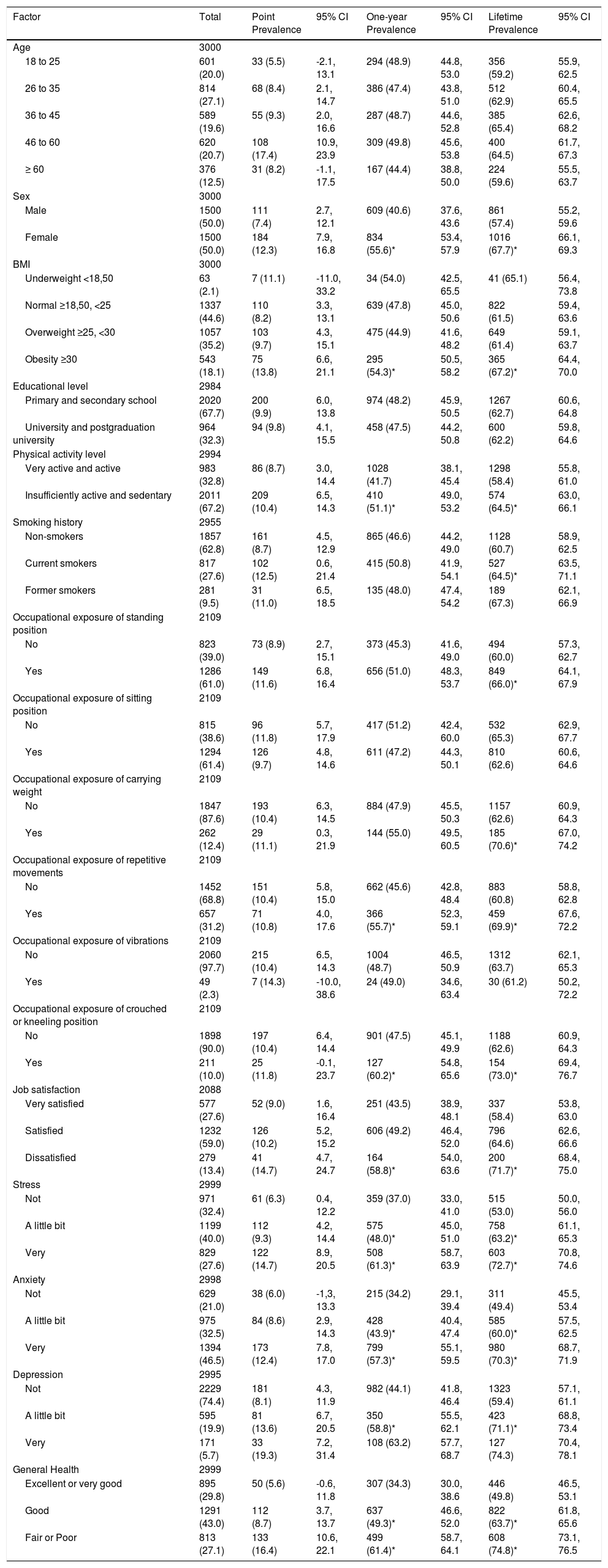 | Factor | Total | Point Prevalence | 95% CI | One-year Prevalence | 95% CI | Lifetime Prevalence | 95% CI |
|---|---|---|---|---|---|---|---|
| Age | 3000 | | | | | | |
| 18 to 25 | 601 (20.0) | 33 (5.5) | -2.1, 13.1 | 294 (48.9) | 44.8, 53.0 | 356 (59.2) | 55.9, 62.5 |
| 26 to 35 | 814 (27.1) | 68 (8.4) | 2.1, 14.7 | 386 (47.4) | 43.8, 51.0 | 512 (62.9) | 60.4, 65.5 |
| 36 to 45 | 589 (19.6) | 55 (9.3) | 2.0, 16.6 | 287 (48.7) | 44.6, 52.8 | 385 (65.4) | 62.6, 68.2 |
| 46 to 60 | 620 (20.7) | 108 (17.4) | 10.9, 23.9 | 309 (49.8) | 45.6, 53.8 | 400 (64.5) | 61.7, 67.3 |
| ≥ 60 | 376 (12.5) | 31 (8.2) | -1.1, 17.5 | 167 (44.4) | 38.8, 50.0 | 224 (59.6) | 55.5, 63.7 |
| Sex | 3000 | | | | | | |
| Male | 1500 (50.0) | 111 (7.4) | 2.7, 12.1 | 609 (40.6) | 37.6, 43.6 | 861 (57.4) | 55.2, 59.6 |
| Female | 1500 (50.0) | 184 (12.3) | 7.9, 16.8 | 834 (55.6)* | 53.4, 57.9 | 1016 (67.7)* | 66.1, 69.3 |
| BMI | 3000 | | | | | | |
| Underweight <18,50 | 63 (2.1) | 7 (11.1) | -11.0, 33.2 | 34 (54.0) | 42.5, 65.5 | 41 (65.1) | 56.4, 73.8 |
| Normal ≥18,50, <25 | 1337 (44.6) | 110 (8.2) | 3.3, 13.1 | 639 (47.8) | 45.0, 50.6 | 822 (61.5) | 59.4, 63.6 |
| Overweight ≥25, <30 | 1057 (35.2) | 103 (9.7) | 4.3, 15.1 | 475 (44.9) | 41.6, 48.2 | 649 (61.4) | 59.1, 63.7 |
| Obesity ≥30 | 543 (18.1) | 75 (13.8) | 6.6, 21.1 | 295 (54.3)* | 50.5, 58.2 | 365 (67.2)* | 64.4, 70.0 |
| Educational level | 2984 | | | | | | |
| Primary and secondary school | 2020 (67.7) | 200 (9.9) | 6.0, 13.8 | 974 (48.2) | 45.9, 50.5 | 1267 (62.7) | 60.6, 64.8 |
| University and postgraduation university | 964 (32.3) | 94 (9.8) | 4.1, 15.5 | 458 (47.5) | 44.2, 50.8 | 600 (62.2) | 59.8, 64.6 |
| Physical activity level | 2994 | | | | | | |
| Very active and active | 983 (32.8) | 86 (8.7) | 3.0, 14.4 | 1028 (41.7) | 38.1, 45.4 | 1298 (58.4) | 55.8, 61.0 |
| Insufficiently active and sedentary | 2011 (67.2) | 209 (10.4) | 6.5, 14.3 | 410 (51.1)* | 49.0, 53.2 | 574 (64.5)* | 63.0, 66.1 |
| Smoking history | 2955 | | | | | | |
| Non-smokers | 1857 (62.8) | 161 (8.7) | 4.5, 12.9 | 865 (46.6) | 44.2, 49.0 | 1128 (60.7) | 58.9, 62.5 |
| Current smokers | 817 (27.6) | 102 (12.5) | 0.6, 21.4 | 415 (50.8) | 41.9, 54.1 | 527 (64.5)* | 63.5, 71.1 |
| Former smokers | 281 (9.5) | 31 (11.0) | 6.5, 18.5 | 135 (48.0) | 47.4, 54.2 | 189 (67.3) | 62.1, 66.9 |
| Occupational exposure of standing position | 2109 | | | | | | |
| No | 823 (39.0) | 73 (8.9) | 2.7, 15.1 | 373 (45.3) | 41.6, 49.0 | 494 (60.0) | 57.3, 62.7 |
| Yes | 1286 (61.0) | 149 (11.6) | 6.8, 16.4 | 656 (51.0) | 48.3, 53.7 | 849 (66.0)* | 64.1, 67.9 |
| Occupational exposure of sitting position | 2109 | | | | | | |
| No | 815 (38.6) | 96 (11.8) | 5.7, 17.9 | 417 (51.2) | 42.4, 60.0 | 532 (65.3) | 62.9, 67.7 |
| Yes | 1294 (61.4) | 126 (9.7) | 4.8, 14.6 | 611 (47.2) | 44.3, 50.1 | 810 (62.6) | 60.6, 64.6 |
| Occupational exposure of carrying weight | 2109 | | | | | | |
| No | 1847 (87.6) | 193 (10.4) | 6.3, 14.5 | 884 (47.9) | 45.5, 50.3 | 1157 (62.6) | 60.9, 64.3 |
| Yes | 262 (12.4) | 29 (11.1) | 0.3, 21.9 | 144 (55.0) | 49.5, 60.5 | 185 (70.6)* | 67.0, 74.2 |
| Occupational exposure of repetitive movements | 2109 | | | | | | |
| No | 1452 (68.8) | 151 (10.4) | 5.8, 15.0 | 662 (45.6) | 42.8, 48.4 | 883 (60.8) | 58.8, 62.8 |
| Yes | 657 (31.2) | 71 (10.8) | 4.0, 17.6 | 366 (55.7)* | 52.3, 59.1 | 459 (69.9)* | 67.6, 72.2 |
| Occupational exposure of vibrations | 2109 | | | | | | |
| No | 2060 (97.7) | 215 (10.4) | 6.5, 14.3 | 1004 (48.7) | 46.5, 50.9 | 1312 (63.7) | 62.1, 65.3 |
| Yes | 49 (2.3) | 7 (14.3) | -10.0, 38.6 | 24 (49.0) | 34.6, 63.4 | 30 (61.2) | 50.2, 72.2 |
| Occupational exposure of crouched or kneeling position | 2109 | | | | | | |
| No | 1898 (90.0) | 197 (10.4) | 6.4, 14.4 | 901 (47.5) | 45.1, 49.9 | 1188 (62.6) | 60.9, 64.3 |
| Yes | 211 (10.0) | 25 (11.8) | -0.1, 23.7 | 127 (60.2)* | 54.8, 65.6 | 154 (73.0)* | 69.4, 76.7 |
| Job satisfaction | 2088 | | | | | | |
| Very satisfied | 577 (27.6) | 52 (9.0) | 1.6, 16.4 | 251 (43.5) | 38.9, 48.1 | 337 (58.4) | 53.8, 63.0 |
| Satisfied | 1232 (59.0) | 126 (10.2) | 5.2, 15.2 | 606 (49.2) | 46.4, 52.0 | 796 (64.6) | 62.6, 66.6 |
| Dissatisfied | 279 (13.4) | 41 (14.7) | 4.7, 24.7 | 164 (58.8)* | 54.0, 63.6 | 200 (71.7)* | 68.4, 75.0 |
| Stress | 2999 | | | | | | |
| Not | 971 (32.4) | 61 (6.3) | 0.4, 12.2 | 359 (37.0) | 33.0, 41.0 | 515 (53.0) | 50.0, 56.0 |
| A little bit | 1199 (40.0) | 112 (9.3) | 4.2, 14.4 | 575 (48.0)* | 45.0, 51.0 | 758 (63.2)* | 61.1, 65.3 |
| Very | 829 (27.6) | 122 (14.7) | 8.9, 20.5 | 508 (61.3)* | 58.7, 63.9 | 603 (72.7)* | 70.8, 74.6 |
| Anxiety | 2998 | | | | | | |
| Not | 629 (21.0) | 38 (6.0) | -1,3, 13.3 | 215 (34.2) | 29.1, 39.4 | 311 (49.4) | 45.5, 53.4 |
| A little bit | 975 (32.5) | 84 (8.6) | 2.9, 14.3 | 428 (43.9)* | 40.4, 47.4 | 585 (60.0)* | 57.5, 62.5 |
| Very | 1394 (46.5) | 173 (12.4) | 7.8, 17.0 | 799 (57.3)* | 55.1, 59.5 | 980 (70.3)* | 68.7, 71.9 |
| Depression | 2995 | | | | | | |
| Not | 2229 (74.4) | 181 (8.1) | 4.3, 11.9 | 982 (44.1) | 41.8, 46.4 | 1323 (59.4) | 57.1, 61.1 |
| A little bit | 595 (19.9) | 81 (13.6) | 6.7, 20.5 | 350 (58.8)* | 55.5, 62.1 | 423 (71.1)* | 68.8, 73.4 |
| Very | 171 (5.7) | 33 (19.3) | 7.2, 31.4 | 108 (63.2) | 57.7, 68.7 | 127 (74.3) | 70.4, 78.1 |
| General Health | 2999 | | | | | | |
| Excellent or very good | 895 (29.8) | 50 (5.6) | -0.6, 11.8 | 307 (34.3) | 30.0, 38.6 | 446 (49.8) | 46.5, 53.1 |
| Good | 1291 (43.0) | 112 (8.7) | 3.7, 13.7 | 637 (49.3)* | 46.6, 52.0 | 822 (63.7)* | 61.8, 65.6 |
| Fair or Poor | 813 (27.1) | 133 (16.4) | 10.6, 22.1 | 499 (61.4)* | 58.7, 64.1 | 608 (74.8)* | 73.1, 76.5 |